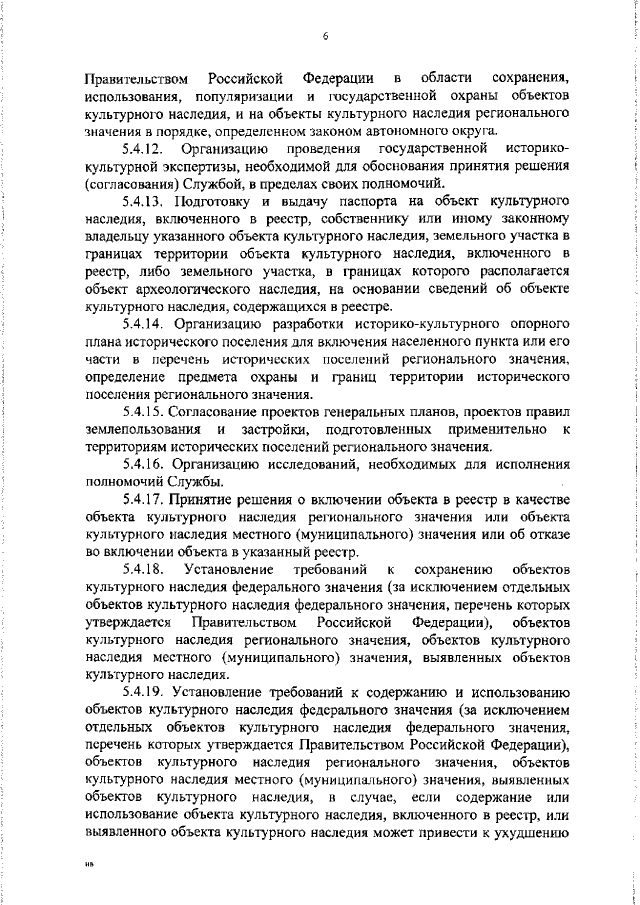 6

Правительством Российской Федерации в области сохранения, использования, популяризации и государственной охраны объектов культурного наследия, и на объекты культурного наследия регионального значения в порядке, определенном законом автономного округа.

5.4.12. Организацию проведения государственной историко-культурной экспертизы, необходимой для обоснования принятия решения (согласования) Службой, в пределах своих полномочий.

5.4.13. Подготовку и выдачу паспорта на объект культурного наследия, включенного в реестр, собственнику или иному законному владельцу указанного объекта культурного наследия, земельного участка в границах территории объекта культурного наследия, включенного в реестр, либо земельного участка, в границах которого располагается объект археологического наследия, на основании сведений об объекте культурного наследия, содержащихся в реестре.

5.4.14. Организацию разработки историко-культурного опорного плана исторического поселения для включения населенного пункта или его части в перечень исторических поселений регионального значения, определение предмета охраны и границ территории исторического поселения регионального значения.

5.4.15. Согласование проектов генеральных планов, проектов правил землепользования и застройки, подготовленных применительно к территориям исторических поселений регионального значения.

5.4.16. Организацию исследований, необходимых для исполнения полномочий Службы.

5.4.17. Принятие решения о включении объекта в реестр в качестве объекта культурного наследия регионального значения или объекта культурного наследия местного (муниципального) значения или об отказе во включении объекта в указанный реестр.

5.4.18. Установление требований к сохранению объектов культурного наследия федерального значения (за исключением отдельных объектов культурного наследия федерального значения, перечень которых утверждается Правительством Российской Федерации), объектов культурного наследия регионального значения, объектов культурного наследия местного (муниципального) значения, выявленных объектов культурного наследия.

5.4.19. Установление требований к содержанию и использованию объектов культурного наследия федерального значения (за исключением отдельных объектов культурного наследия федерального значения, перечень которых утверждается Правительством Российской Федерации), объектов культурного наследия регионального значения, объектов культурного наследия местного (муниципального) значения, выявленных объектов культурного наследия, в случае, если содержание или использование объекта культурного наследия, включенного в реестр, или выявленного объекта культурного наследия может привести к ухудшению

нв